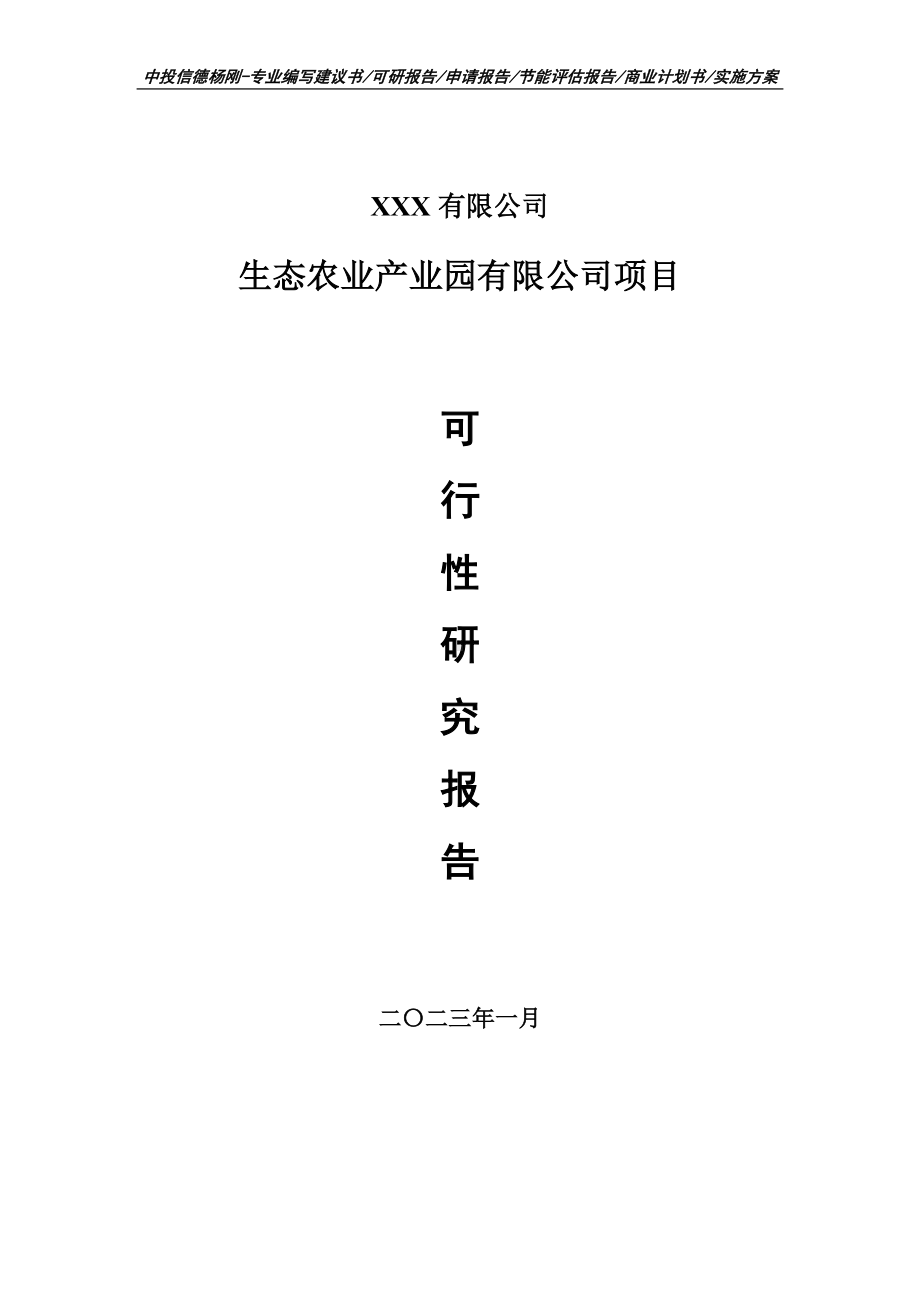 中投信德杨刚-专业编写建议书/可研报告/申请报告/节能评估报告/商业计划书/实施方案

XXX 有限公司

生态农业产业园有限公司项目

可

行

性

研

究

报

告

二〇二三年一月